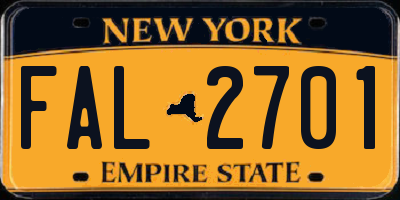 NEW YORK

FAL 2701

EMPIRE STATE